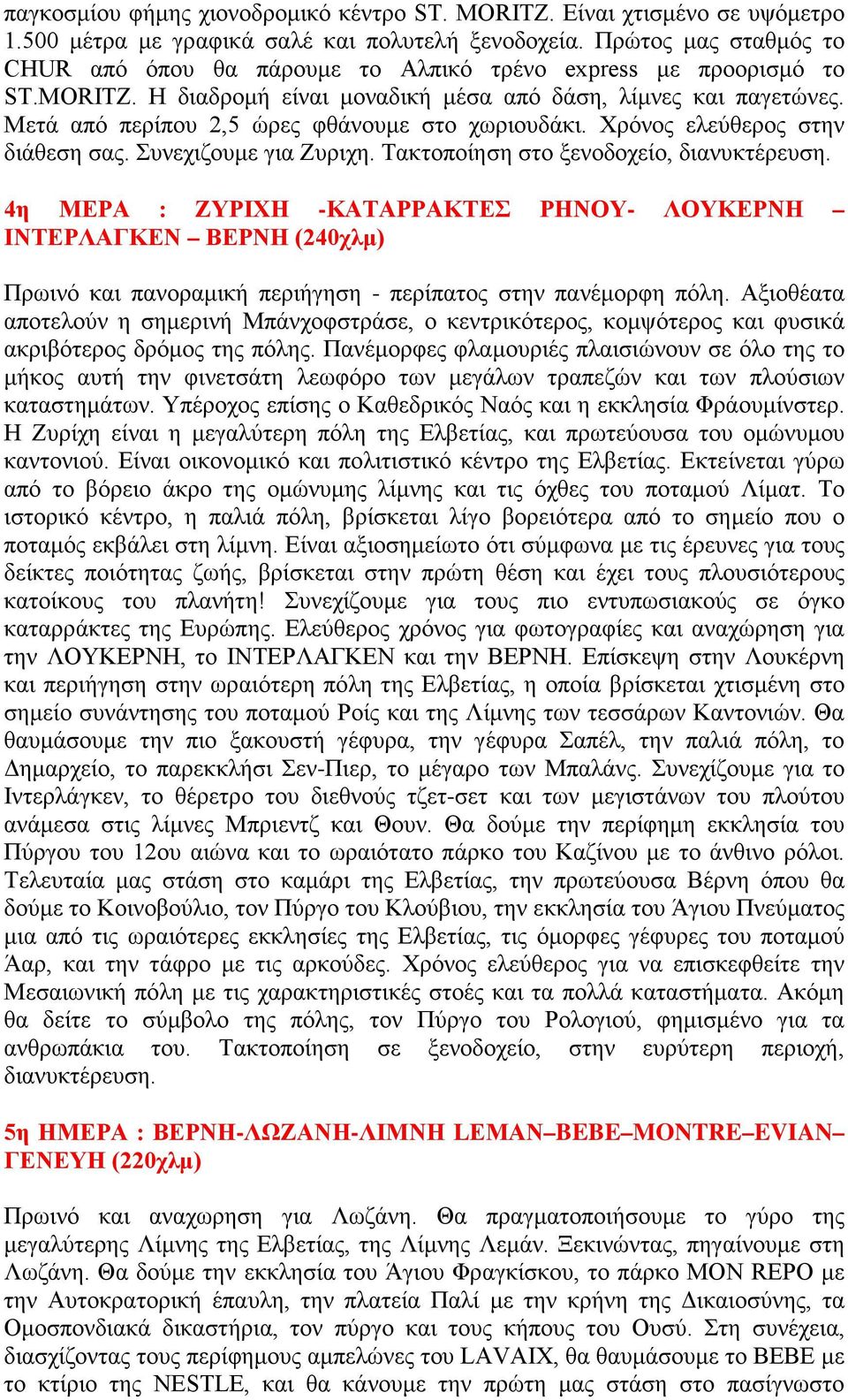 παγκοσμίου φήμης χιονοδρομικό κέντρο ST. MORITZ. Είναι χτισμένο σε υψόμετρο 1.500 μέτρα με γραφικά σαλέ και πολυτελή ξενοδοχεία. Πρώτος μας σταθμός το CHUR από όπου θα πάρουμε το Αλπικό τρένο express με προορισμό το ST.MORITZ. Η διαδρομή είναι μοναδική μέσα από δάση, λίμνες και παγετώνες. Μετά από περίπου 2,5 ώρες φθάνουμε στο χωριουδάκι. Χρόνος ελεύθερος στην διάθεση σας. Συνεχιζουμε για Ζυριχη. Τακτοποίηση στο ξενοδοχείο, διανυκτέρευση.

4η ΜΕΡΑ : ΖΥΡΙΧΗ -ΚΑΤΑΡΡΑΚΤΕΣ ΡΗΝΟΥ- ΛΟΥΚΕΡΝΗ – ΙΝΤΕΡΛΑΓΚΕΝ – ΒΕΡΝΗ (240χλμ)

Πρωινό και πανοραμική περιήγηση - περίπατος στην πανέμορφη πόλη. Αξιοθέατα αποτελούν η σημερινή Μπάνχοφστράσε, ο κεντρικότερος, κομψότερος και φυσικά ακριβότερος δρόμος της πόλης. Πανέμορφες φλαμουριές πλαισιώνουν σε όλο της το μήκος αυτή την φινετσάτη λεωφόρο των μεγάλων τραπεζών και των πλούσιων καταστημάτων. Υπέροχος επίσης ο Καθεδρικός Ναός και η εκκλησία Φράουμίνστερ. Η Ζυρίχη είναι η μεγαλύτερη πόλη της Ελβετίας, και πρωτεύουσα του ομώνυμου καντονιού. Είναι οικονομικό και πολιτιστικό κέντρο της Ελβετίας. Εκτείνεται γύρω από το βόρειο άκρο της ομώνυμης λίμνης και τις όχθες του ποταμού Λίματ. Το ιστορικό κέντρο, η παλιά πόλη, βρίσκεται λίγο βορειότερα από το σημείο που ο ποταμός εκβάλει στη λίμνη. Είναι αξιοσημείωτο ότι σύμφωνα με τις έρευνες για τους δείκτες ποιότητας ζωής, βρίσκεται στην πρώτη θέση και έχει τους πλουσιότερους κατοίκους του πλανήτη! Συνεχίζουμε για τους πιο εντυπωσιακούς σε όγκο καταρράκτες της Ευρώπης. Ελεύθερος χρόνος για φωτογραφίες και αναχώρηση για την ΛΟΥΚΕΡΝΗ, το ΙΝΤΕΡΛΑΓΚΕΝ και την ΒΕΡΝΗ. Επίσκεψη στην Λουκέρνη και περιήγηση στην ωραιότερη πόλη της Ελβετίας, η οποία βρίσκεται χτισμένη στο σημείο συνάντησης του ποταμού Ροίς και της Λίμνης των τεσσάρων Καντονιών. Θα θαυμάσουμε την πιο ξακουστή γέφυρα, την γέφυρα Σαπέλ, την παλιά πόλη, το Δημαρχείο, το παρεκκλήσι Σεν-Πιερ, το μέγαρο των Μπαλάνς. Συνεχίζουμε για το Ιντερλάγκεν, το θέρετρο του διεθνούς τζετ-σετ και των μεγιστάνων του πλούτου ανάμεσα στις λίμνες Μπριεντζ και Θουν. Θα δούμε την περίφημη εκκλησία του Πύργου του 12ου αιώνα και το ωραιότατο πάρκο του Καζίνου με το άνθινο ρόλοι. Τελευταία μας στάση στο καμάρι της Ελβετίας, την πρωτεύουσα Βέρνη όπου θα δούμε το Κοινοβούλιο, τον Πύργο του Κλούβιου, την εκκλησία του Άγιου Πνεύματος μια από τις ωραιότερες εκκλησίες της Ελβετίας, τις όμορφες γέφυρες του ποταμού Άαρ, και την τάφρο με τις αρκούδες. Χρόνος ελεύθερος για να επισκεφθείτε την Μεσαιωνική πόλη με τις χαρακτηριστικές στοές και τα πολλά καταστήματα. Ακόμη θα δείτε το σύμβολο της πόλης, τον Πύργο του Ρολογιού, φημισμένο για τα ανθρωπάκια του. Τακτοποίηση σε ξενοδοχείο, στην ευρύτερη περιοχή, διανυκτέρευση.

5η ΗΜΕΡΑ : ΒΕΡΝΗ-ΛΩΖΑΝΗ-ΛΙΜΝΗ LEMAN–BEBE–MONTRE–EVIAN–ΓΕΝΕΥΗ (220χλμ)

Πρωινό και αναχωρηση για Λωζάνη. Θα πραγματοποιήσουμε το γύρο της μεγαλύτερης Λίμνης της Ελβετίας, της Λίμνης Λεμάν. Ξεκινώντας, πηγαίνουμε στη Λωζάνη. Θα δούμε την εκκλησία του Άγιου Φραγκίσκου, το πάρκο MON REPO με την Αυτοκρατορική έπαυλη, την πλατεία Παλί με την κρήνη της Δικαιοσύνης, τα Ομοσπονδιακά δικαστήρια, τον πύργο και τους κήπους του Ουσύ. Στη συνέχεια, διασχίζοντας τους περίφημους αμπελώνες του LAVAIX, θα θαυμάσουμε το BEBE με το κτίριο της NESTLE, και θα κάνουμε την πρώτη μας στάση στο πασίγνωστο